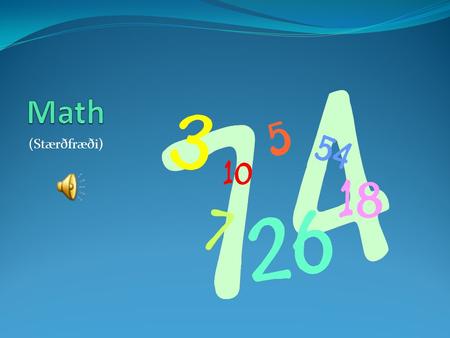 Math
(Stærðfræði)

7A
3
5
54
10
18
7
26